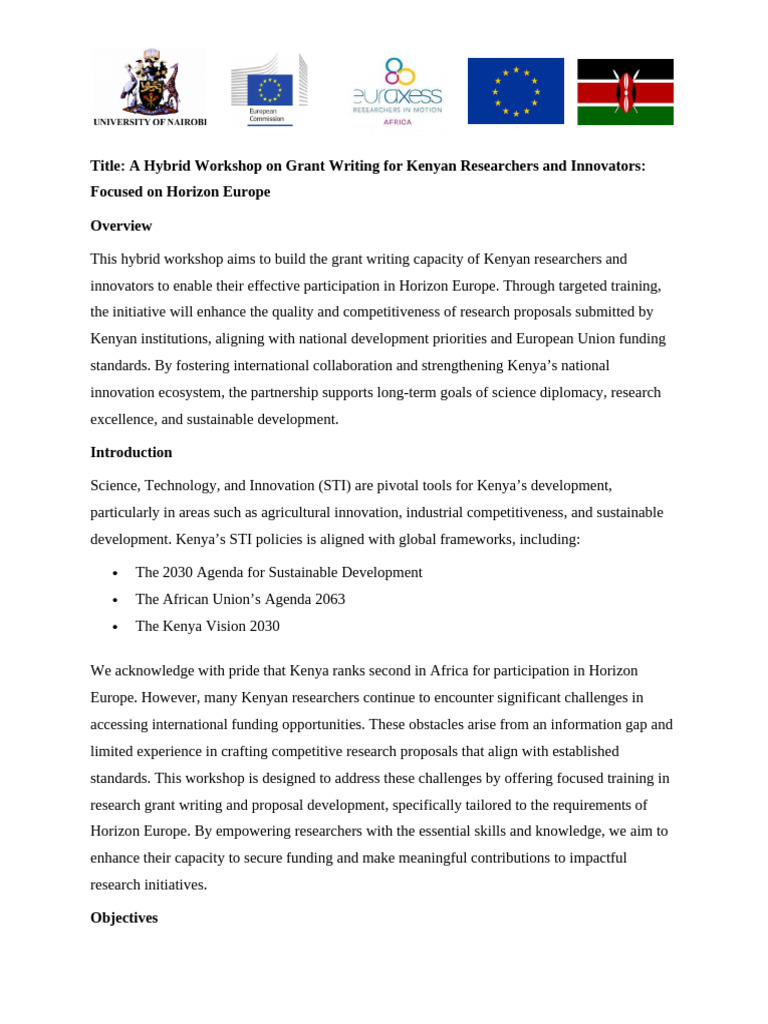 UNIVERSITY OF NAIROBI

European Commission

euraxess
RESEARCHERS IN MOTION
AFRICA

Title: A Hybrid Workshop on Grant Writing for Kenyan Researchers and Innovators: Focused on Horizon Europe

Overview

This hybrid workshop aims to build the grant writing capacity of Kenyan researchers and innovators to enable their effective participation in Horizon Europe. Through targeted training, the initiative will enhance the quality and competitiveness of research proposals submitted by Kenyan institutions, aligning with national development priorities and European Union funding standards. By fostering international collaboration and strengthening Kenya's national innovation ecosystem, the partnership supports long-term goals of science diplomacy, research excellence, and sustainable development.

Introduction

Science, Technology, and Innovation (STI) are pivotal tools for Kenya's development, particularly in areas such as agricultural innovation, industrial competitiveness, and sustainable development. Kenya's STI policies is aligned with global frameworks, including:

• The 2030 Agenda for Sustainable Development
• The African Union's Agenda 2063
• The Kenya Vision 2030

We acknowledge with pride that Kenya ranks second in Africa for participation in Horizon Europe. However, many Kenyan researchers continue to encounter significant challenges in accessing international funding opportunities. These obstacles arise from an information gap and limited experience in crafting competitive research proposals that align with established standards. This workshop is designed to address these challenges by offering focused training in research grant writing and proposal development, specifically tailored to the requirements of Horizon Europe. By empowering researchers with the essential skills and knowledge, we aim to enhance their capacity to secure funding and make meaningful contributions to impactful research initiatives.

Objectives